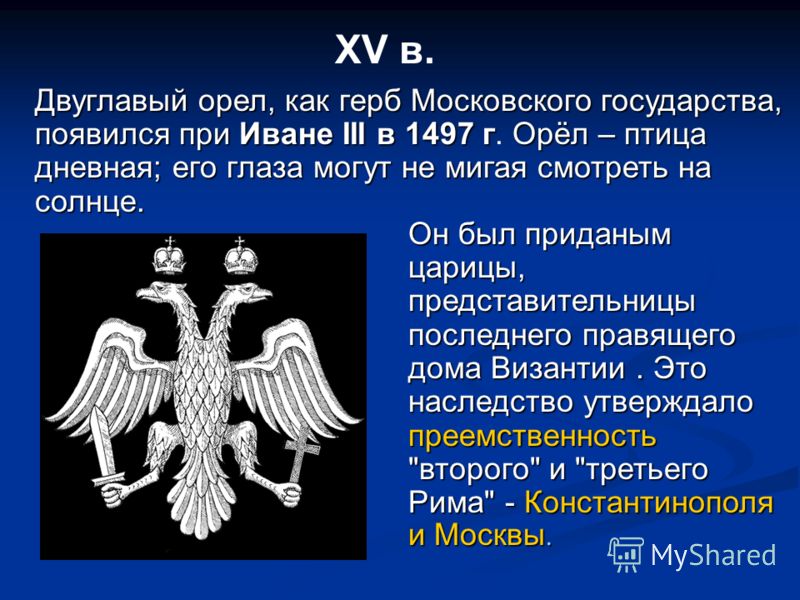 XV в.

Двуглавый орел, как герб Московского государства, появился при Иване III в 1497 г. Орёл – птица дневная; его глаза могут не мигая смотреть на солнце.

Он был приданым царицы, представительницы последнего правящего дома Византии . Это наследство утверждало преемственность "второго" и "третьего Рима" - Константинополя и Москвы.

MyShared